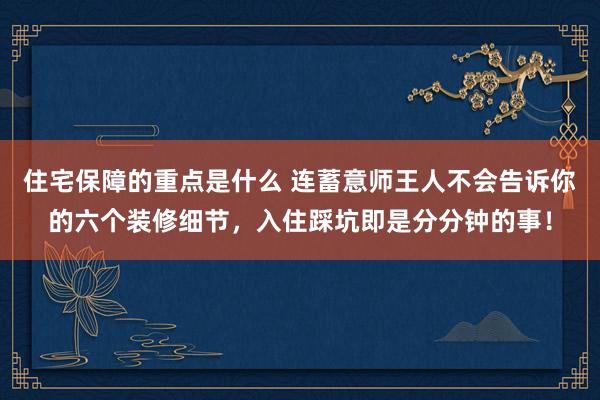 住宅保障的重点是什么 连蓄意师王人不会告诉你的六个装修细节，入住踩坑即是分分钟的事！